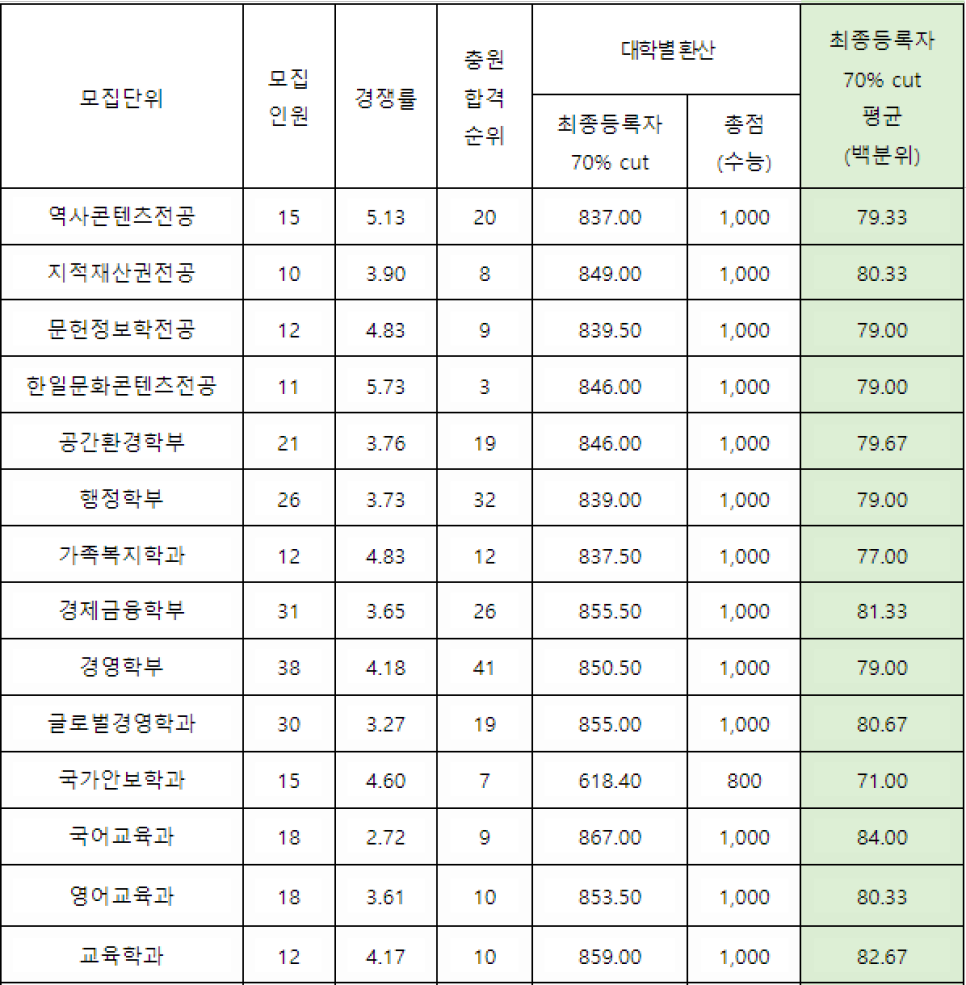 | 모집단위 | 모집 인원 | 경쟁률 | 충원 합격 순위 | 대학별 환산 최종등록자 70% cut | 대학별 환산 총점 (수능) | 최종등록자 70% cut 평균 (백분위) |
|---|---|---|---|---|---|---|
| 역사콘텐츠전공 | 15 | 5.13 | 20 | 837.00 | 1,000 | 79.33 |
| 지적재산권전공 | 10 | 3.90 | 8 | 849.00 | 1,000 | 80.33 |
| 문헌정보학전공 | 12 | 4.83 | 9 | 839.50 | 1,000 | 79.00 |
| 한일문화콘텐츠전공 | 11 | 5.73 | 3 | 846.00 | 1,000 | 79.00 |
| 공간환경학부 | 21 | 3.76 | 19 | 846.00 | 1,000 | 79.67 |
| 행정학부 | 26 | 3.73 | 32 | 839.00 | 1,000 | 79.00 |
| 가족복지학과 | 12 | 4.83 | 12 | 837.50 | 1,000 | 77.00 |
| 경제금융학부 | 31 | 3.65 | 26 | 855.50 | 1,000 | 81.33 |
| 경영학부 | 38 | 4.18 | 41 | 850.50 | 1,000 | 79.00 |
| 글로벌경영학과 | 30 | 3.27 | 19 | 855.00 | 1,000 | 80.67 |
| 국가안보학과 | 15 | 4.60 | 7 | 618.40 | 800 | 71.00 |
| 국어교육과 | 18 | 2.72 | 9 | 867.00 | 1,000 | 84.00 |
| 영어교육과 | 18 | 3.61 | 10 | 853.50 | 1,000 | 80.33 |
| 교육학과 | 12 | 4.17 | 10 | 859.00 | 1,000 | 82.67 |